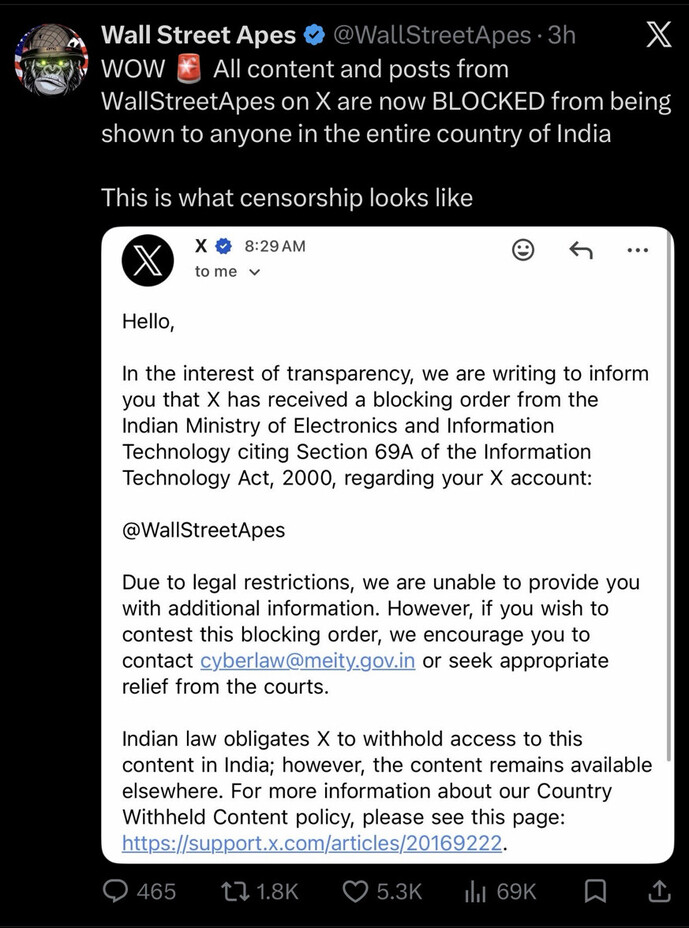 Wall Street Apes @WallStreetApes · 3h

WOW 🚨 All content and posts from WallStreetApes on X are now BLOCKED from being shown to anyone in the entire country of India

This is what censorship looks like

X 8:29 AM
to me

Hello,

In the interest of transparency, we are writing to inform you that X has received a blocking order from the Indian Ministry of Electronics and Information Technology citing Section 69A of the Information Technology Act, 2000, regarding your X account:

@WallStreetApes

Due to legal restrictions, we are unable to provide you with additional information. However, if you wish to contest this blocking order, we encourage you to contact cyberlaw@meity.gov.in or seek appropriate relief from the courts.

Indian law obligates X to withhold access to this content in India; however, the content remains available elsewhere. For more information about our Country Withheld Content policy, please see this page: https://support.x.com/articles/20169222.

465 1.8K 5.3K 69K